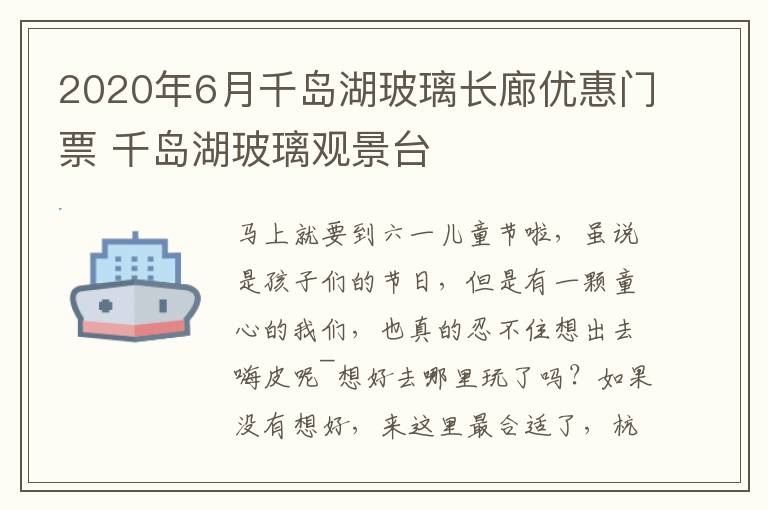 2020年6月千岛湖玻璃长廊优惠门票 千岛湖玻璃观景台

马上就要到六一儿童节啦，虽说是孩子们的节日，但是有一颗童心的我们，也真的忍不住想出去嗨皮呢~想好去哪里玩了吗？如果没有想好，来这里最合适了，杭